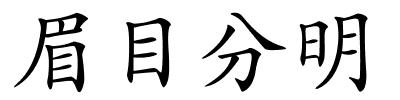 眉目分明